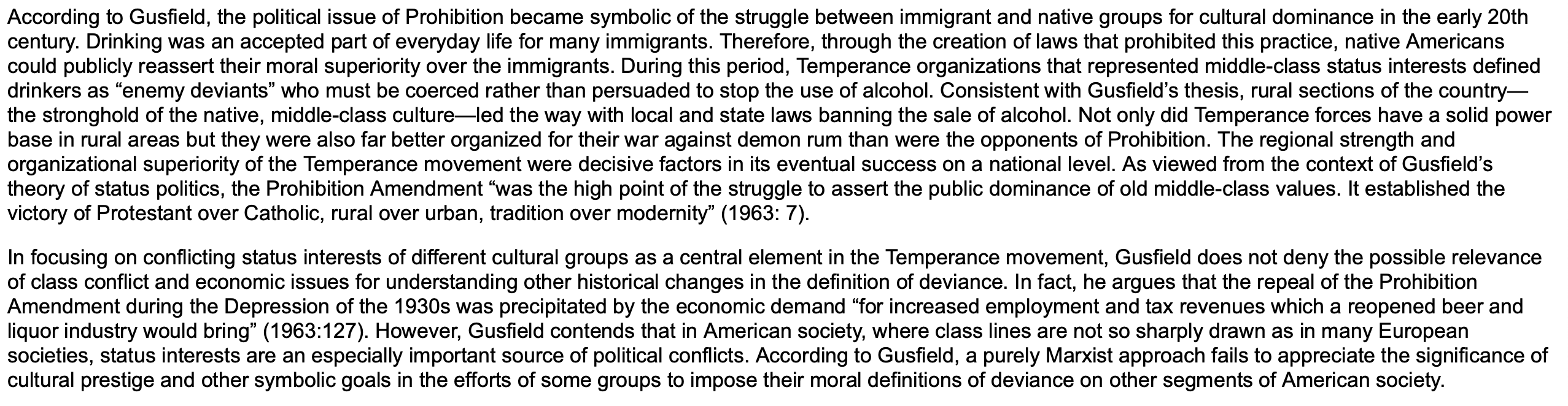 According to Gusfield, the political issue of Prohibition became symbolic of the struggle between immigrant and native groups for cultural dominance in the early 20th century. Drinking was an accepted part of everyday life for many immigrants. Therefore, through the creation of laws that prohibited this practice, native Americans could publicly reassert their moral superiority over the immigrants. During this period, Temperance organizations that represented middle-class status interests defined drinkers as "enemy deviants" who must be coerced rather than persuaded to stop the use of alcohol. Consistent with Gusfield's thesis, rural sections of the country—the stronghold of the native, middle-class culture—led the way with local and state laws banning the sale of alcohol. Not only did Temperance forces have a solid power base in rural areas but they were also far better organized for their war against demon rum than were the opponents of Prohibition. The regional strength and organizational superiority of the Temperance movement were decisive factors in its eventual success on a national level. As viewed from the context of Gusfield's theory of status politics, the Prohibition Amendment "was the high point of the struggle to assert the public dominance of old middle-class values. It established the victory of Protestant over Catholic, rural over urban, tradition over modernity" (1963: 7).

In focusing on conflicting status interests of different cultural groups as a central element in the Temperance movement, Gusfield does not deny the possible relevance of class conflict and economic issues for understanding other historical changes in the definition of deviance. In fact, he argues that the repeal of the Prohibition Amendment during the Depression of the 1930s was precipitated by the economic demand "for increased employment and tax revenues which a reopened beer and liquor industry would bring" (1963:127). However, Gusfield contends that in American society, where class lines are not so sharply drawn as in many European societies, status interests are an especially important source of political conflicts. According to Gusfield, a purely Marxist approach fails to appreciate the significance of cultural prestige and other symbolic goals in the efforts of some groups to impose their moral definitions of deviance on other segments of American society.